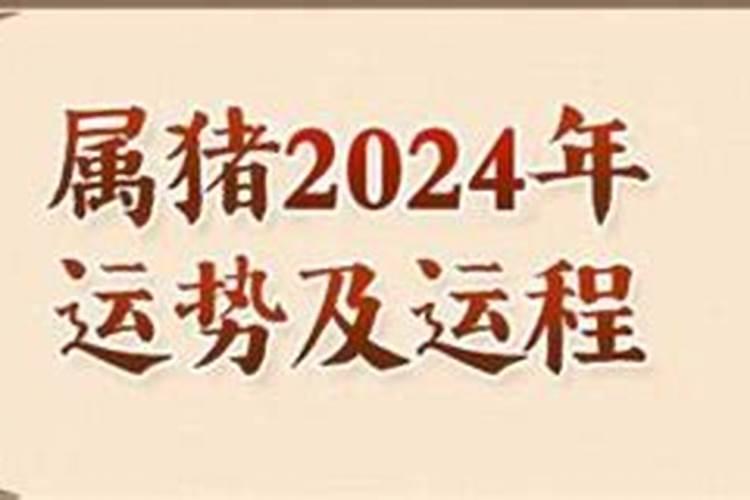 属猪2024年
运势及运程